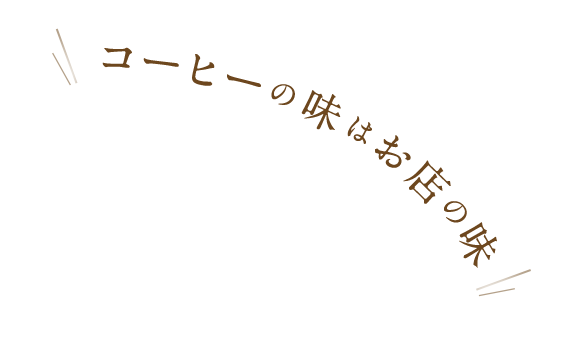 コーヒーの味はお店の味